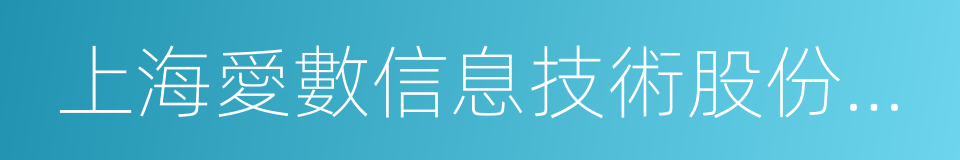 上海愛數信息技術股份...